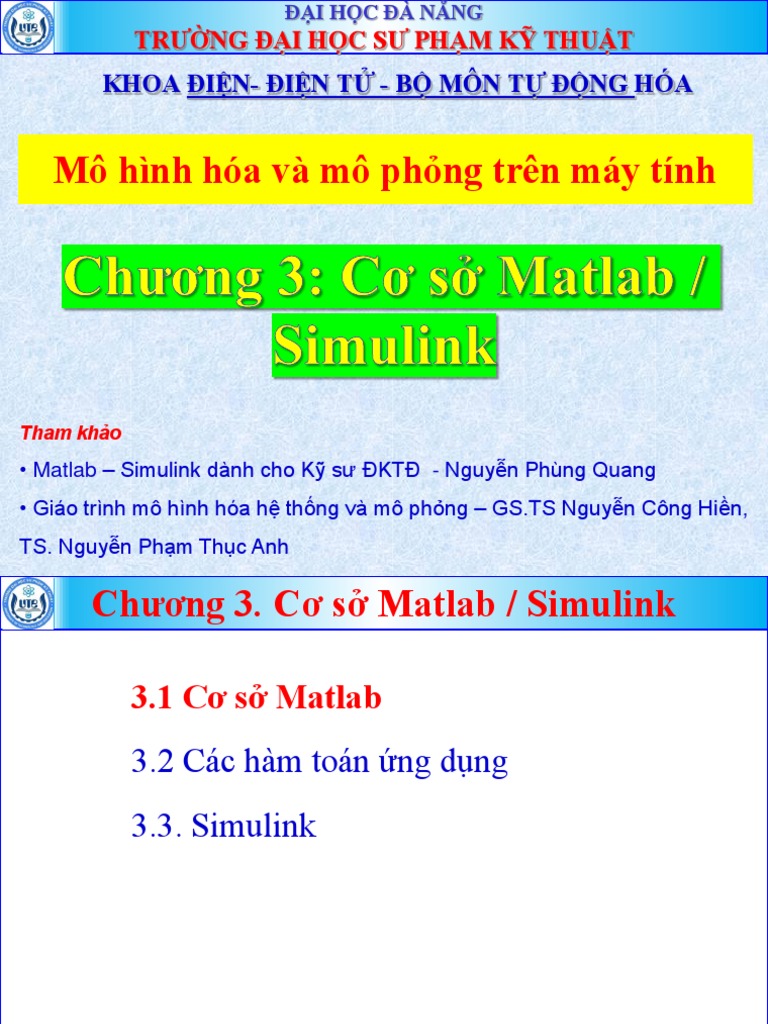 ĐẠI HỌC ĐÀ NẴNG
TRƯỜNG ĐẠI HỌC SƯ PHẠM KỸ THUẬT

KHOA ĐIỆN- ĐIỆN TỬ - BỘ MÔN TỰ ĐỘNG HÓA

Mô hình hóa và mô phỏng trên máy tính

Chương 3: Cơ sở Matlab / Simulink

Tham khảo

• Matlab – Simulink dành cho Kỹ sư ĐKTĐ - Nguyễn Phùng Quang

• Giáo trình mô hình hóa hệ thống và mô phỏng – GS.TS Nguyễn Công Hiền, TS. Nguyễn Phạm Thục Anh

Chương 3. Cơ sở Matlab / Simulink

3.1 Cơ sở Matlab

3.2 Các hàm toán ứng dụng

3.3. Simulink